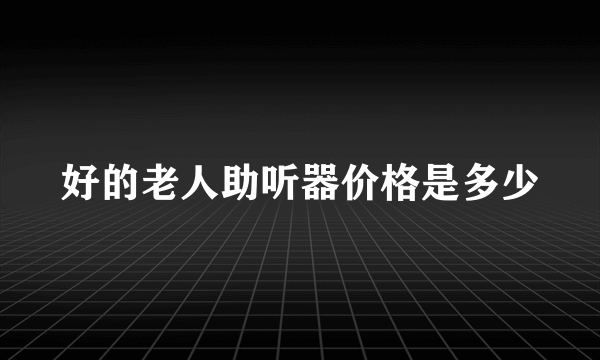 好的老人助听器价格是多少